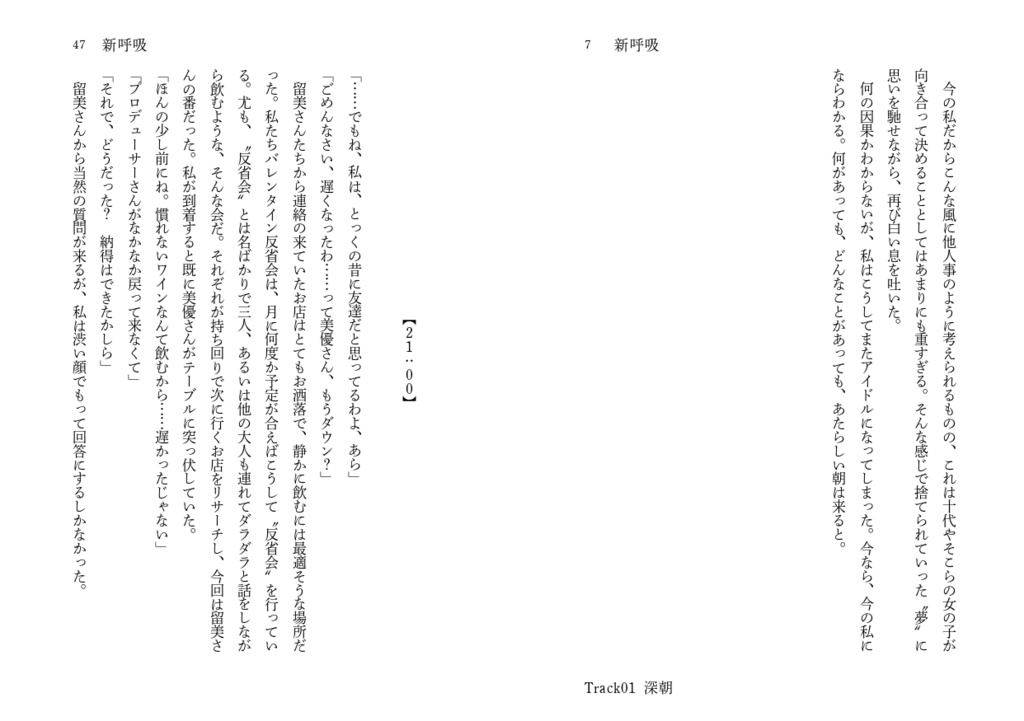 7　新呼吸

今の私だからこんな風に他人事のように考えられるものの、これは十代やそこらの女の子が向き合って決めることとしてはあまりにも重すぎる。そんな感じで捨てられていった〝夢〟に思いを馳せながら、再び白い息を吐いた。

何の因果かわからないが、私はこうしてまたアイドルになってしまった。今なら、今の私にならわかる。何があっても、どんなことがあっても、あたらしい朝は来ると。

Track01　深朝

47　新呼吸

【21：00】

「……でもね、私は、とっくの昔に友達だと思ってるわよ、あら」

「ごめんなさい、遅くなったわ……って美優さん、もうダウン？」

留美さんたちから連絡の来ていたお店はとてもお洒落で、静かに飲むには最適そうな場所だった。私たちバレンタイン反省会は、月に何度か予定が合えばこうして〝反省会〟を行っている。尤も、〝反省会〟とは名ばかりで三人、あるいは他の大人も連れてダラダラと話をしながら飲むような、そんな会だ。それぞれが持ち回りで次に行くお店をリサーチし、今回は留美さんの番だった。私が到着すると既に美優さんがテーブルに突っ伏していた。

「ほんの少し前にね。慣れないワインなんて飲むから……遅かったじゃない」

「プロデューサーさんがなかなか戻って来なくて」

「それで、どうだった？　納得はできたかしら」

留美さんから当然の質問が来るが、私は渋い顔でもって回答にするしかなかった。